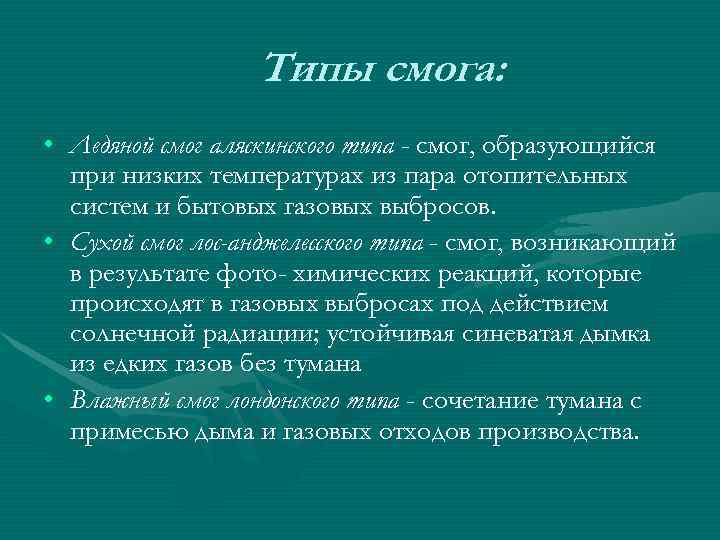 Типы смога:

• Ледяной смог аляскинского типа - смог, образующийся при низких температурах из пара отопительных систем и бытовых газовых выбросов.
• Сухой смог лос-анджелесского типа - смог, возникающий в результате фото- химических реакций, которые происходят в газовых выбросах под действием солнечной радиации; устойчивая синеватая дымка из едких газов без тумана
• Влажный смог лондонского типа - сочетание тумана с примесью дыма и газовых отходов производства.